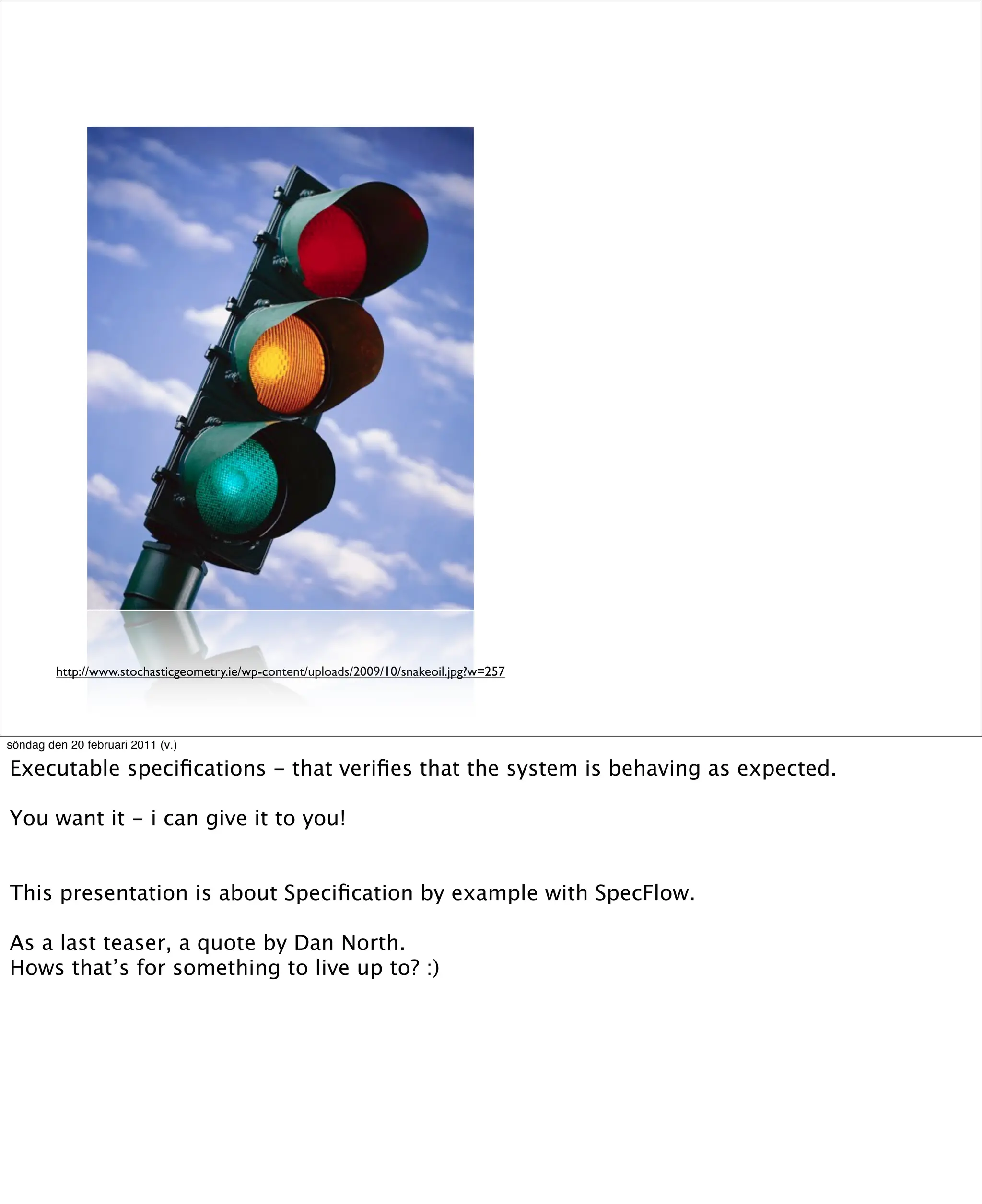 http://www.stochasticgeometry.ie/wp-content/uploads/2009/10/snakeoil.jpg?w=257

söndag den 20 februari 2011 (v.)

Executable specifications - that verifies that the system is behaving as expected.

You want it - i can give it to you!

This presentation is about Specification by example with SpecFlow.

As a last teaser, a quote by Dan North.
Hows that's for something to live up to? :)